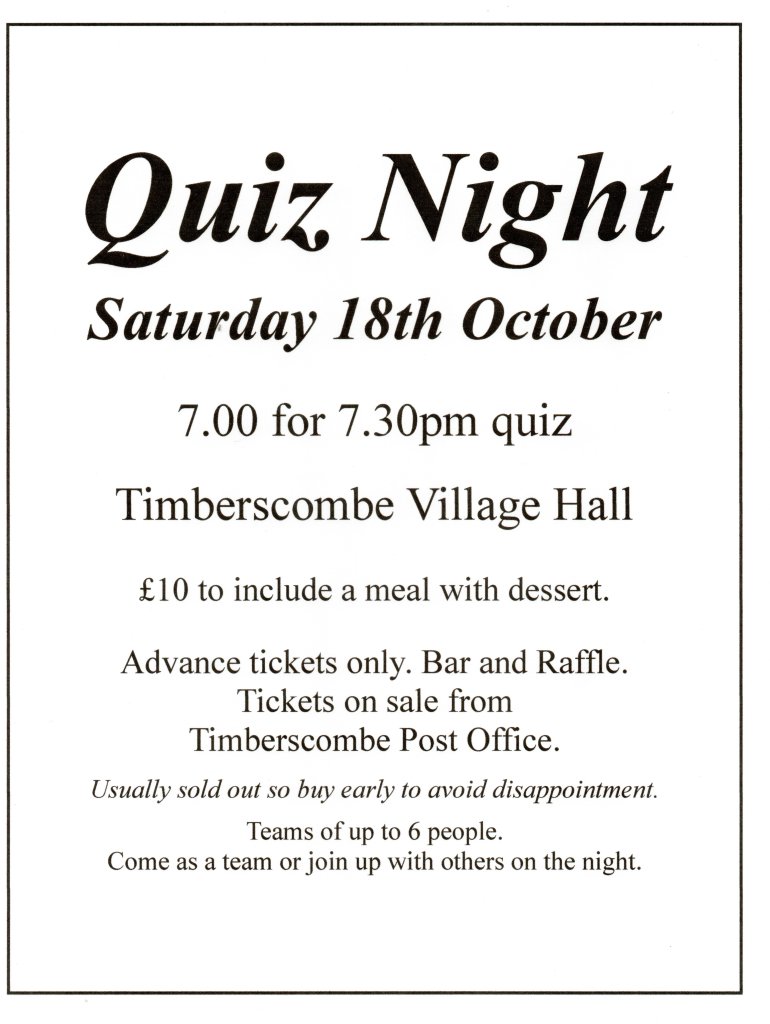 Quiz Night

Saturday 18th October

7.00 for 7.30pm quiz

Timberscombe Village Hall

£10 to include a meal with dessert.

Advance tickets only. Bar and Raffle.
Tickets on sale from
Timberscombe Post Office.

Usually sold out so buy early to avoid disappointment.

Teams of up to 6 people.
Come as a team or join up with others on the night.